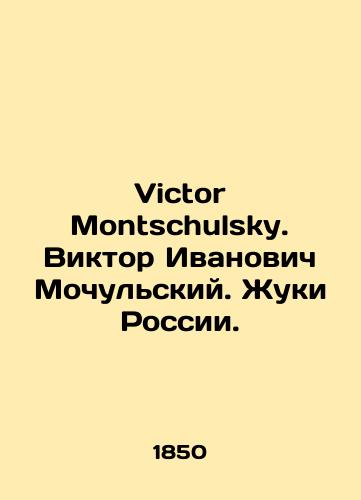 Victor Montschulsky. Виктор Иванович Мочульский. Жуки России.

1850